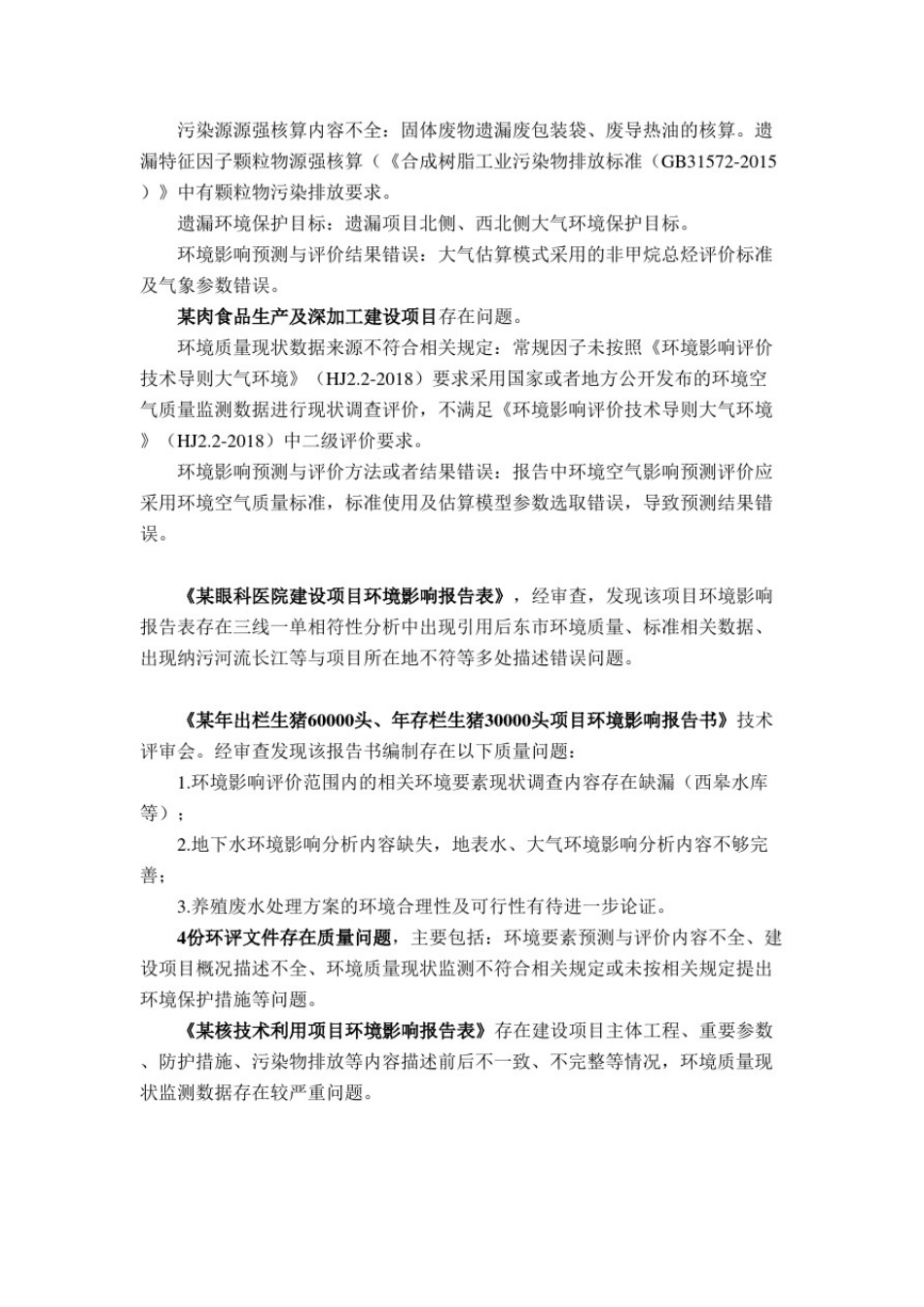 污染源源强核算内容不全：固体废物遗漏废包装袋、废导热油的核算。遗漏特征因子颗粒物源强核算（《合成树脂工业污染物排放标准（GB31572-2015）》中有颗粒物污染排放要求。

遗漏环境保护目标：遗漏项目北侧、西北侧大气环境保护目标。

环境影响预测与评价结果错误：大气估算模式采用的非甲烷总烃评价标准及气象参数错误。

某肉食品生产及深加工建设项目存在问题。

环境质量现状数据来源不符合相关规定：常规因子未按照《环境影响评价技术导则大气环境》（HJ2.2-2018）要求采用国家或者地方公开发布的环境空气质量监测数据进行现状调查评价，不满足《环境影响评价技术导则大气环境》（HJ2.2-2018）中二级评价要求。

环境影响预测与评价方法或者结果错误：报告中环境空气影响预测评价应采用环境空气质量标准，标准使用及估算模型参数选取错误，导致预测结果错误。

《某眼科医院建设项目环境影响报告表》，经审查，发现该项目环境影响报告表存在三线一单相符性分析中出现引用后东市环境质量、标准相关数据、出现纳污河流长江等与项目所在地不符等多处描述错误问题。

《某年出栏生猪60000头、年存栏生猪30000头项目环境影响报告书》技术评审会。经审查发现该报告书编制存在以下质量问题：

1.环境影响评价范围内的相关环境要素现状调查内容存在缺漏（西皋水库等）；

2.地下水环境影响分析内容缺失，地表水、大气环境影响分析内容不够完善；

3.养殖废水处理方案的环境合理性及可行性有待进一步论证。

4份环评文件存在质量问题，主要包括：环境要素预测与评价内容不全、建设项目概况描述不全、环境质量现状监测不符合相关规定或未按相关规定提出环境保护措施等问题。

《某核技术利用项目环境影响报告表》存在建设项目主体工程、重要参数、防护措施、污染物排放等内容描述前后不一致、不完整等情况，环境质量现状监测数据存在较严重问题。